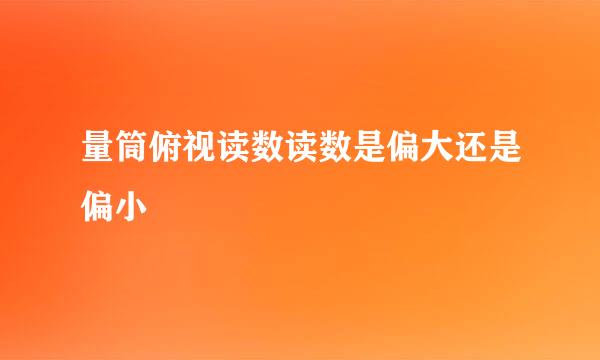 量筒俯视读数读数是偏大还是偏小